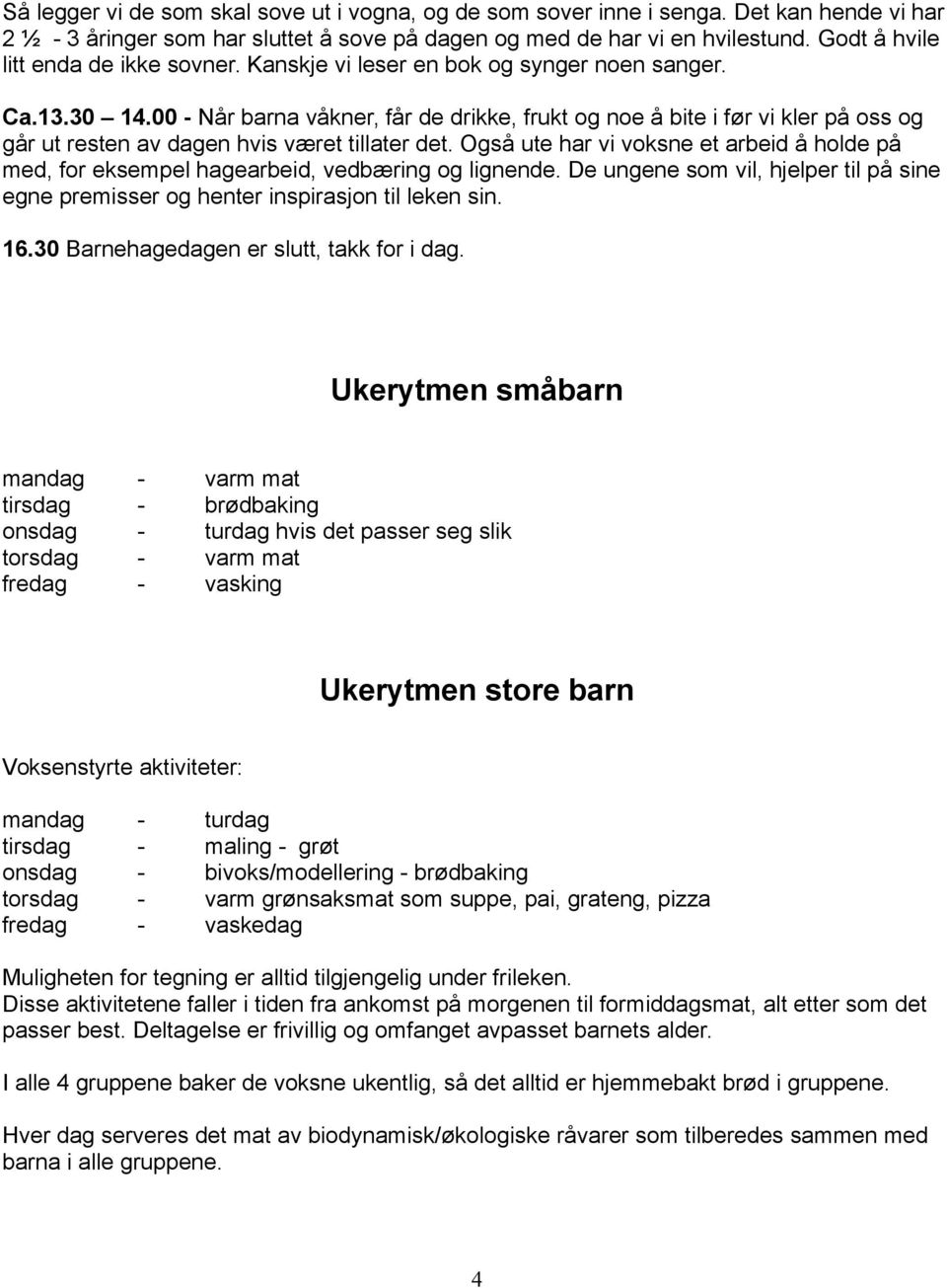 Så legger vi de som skal sove ut i vogna, og de som sover inne i senga. Det kan hende vi har 2 ½ - 3 åringer som har sluttet å sove på dagen og med de har vi en hvilestund. Godt å hvile litt enda de ikke sovner. Kanskje vi leser en bok og synger noen sanger.

Ca.13.30 – 14.00 - Når barna våkner, får de drikke, frukt og noe å bite i før vi kler på oss og går ut resten av dagen hvis været tillater det. Også ute har vi voksne et arbeid å holde på med, for eksempel hagearbeid, vedbæring og lignende. De ungene som vil, hjelper til på sine egne premisser og henter inspirasjon til leken sin.

16.30 Barnehagedagen er slutt, takk for i dag.

Ukerytmen småbarn

mandag - varm mat
tirsdag - brødbaking
onsdag - turdag hvis det passer seg slik
torsdag - varm mat
fredag - vasking

Ukerytmen store barn

Voksenstyrte aktiviteter:

mandag - turdag
tirsdag - maling - grøt
onsdag - bivoks/modellering - brødbaking
torsdag - varm grønsaksmat som suppe, pai, grateng, pizza
fredag - vaskedag

Muligheten for tegning er alltid tilgjengelig under frileken.
Disse aktivitetene faller i tiden fra ankomst på morgenen til formiddagsmat, alt etter som det passer best. Deltagelse er frivillig og omfanget avpasset barnets alder.

I alle 4 gruppene baker de voksne ukentlig, så det alltid er hjemmebakt brød i gruppene.

Hver dag serveres det mat av biodynamisk/økologiske råvarer som tilberedes sammen med barna i alle gruppene.

4